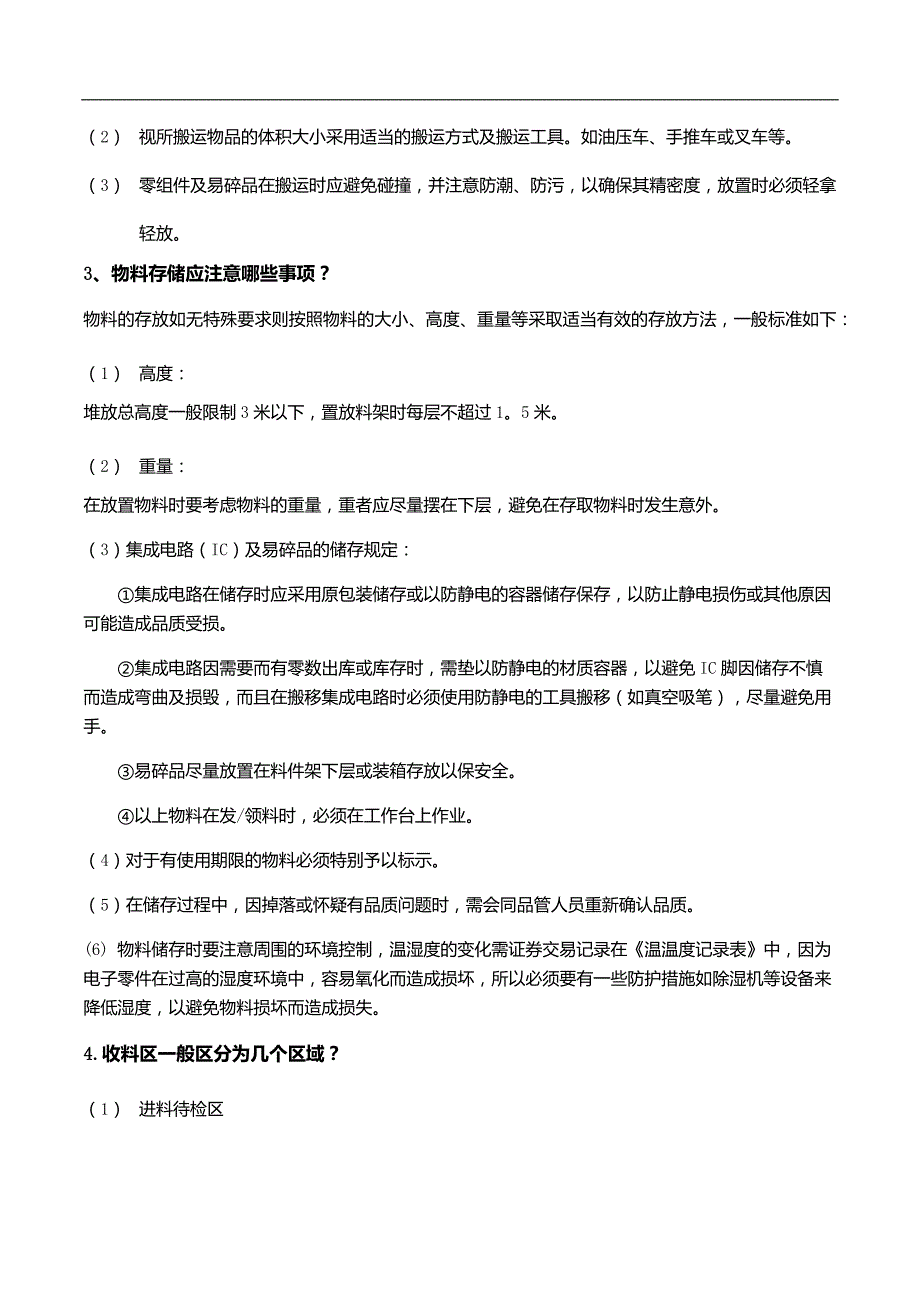 （2） 视所搬运物品的体积大小采用适当的搬运方式及搬运工具。如油压车、手推车或叉车等。

（3） 零组件及易碎品在搬运时应避免碰撞，并注意防潮、防污，以确保其精密度，放置时必须轻拿轻放。

3、物料存储应注意哪些事项？

物料的存放如无特殊要求则按照物料的大小、高度、重量等采取适当有效的存放方法，一般标准如下：

（1） 高度：

堆放总高度一般限制3米以下，置放料架时每层不超过1。5米。

（2） 重量：

在放置物料时要考虑物料的重量，重者应尽量摆在下层，避免在存取物料时发生意外。

（3）集成电路（IC）及易碎品的储存规定：

①集成电路在储存时应采用原包装储存或以防静电的容器储存保存，以防止静电损伤或其他原因可能造成品质受损。

②集成电路因需要而有零数出库或库存时，需垫以防静电的材质容器，以避免IC脚因储存不慎而造成弯曲及损毁，而且在搬移集成电路时必须使用防静电的工具搬移（如真空吸笔），尽量避免用手。

③易碎品尽量放置在料件架下层或装箱存放以保安全。

④以上物料在发/领料时，必须在工作台上作业。

（4）对于有使用期限的物料必须特别予以标示。

（5）在储存过程中，因掉落或怀疑有品质问题时，需会同品管人员重新确认品质。

(6) 物料储存时要注意周围的环境控制，温湿度的变化需证券交易记录在《温温度记录表》中，因为电子零件在过高的湿度环境中，容易氧化而造成损坏，所以必须要有一些防护措施如除湿机等设备来降低湿度，以避免物料损坏而造成损失。

4.收料区一般区分为几个区域？

（1） 进料待检区